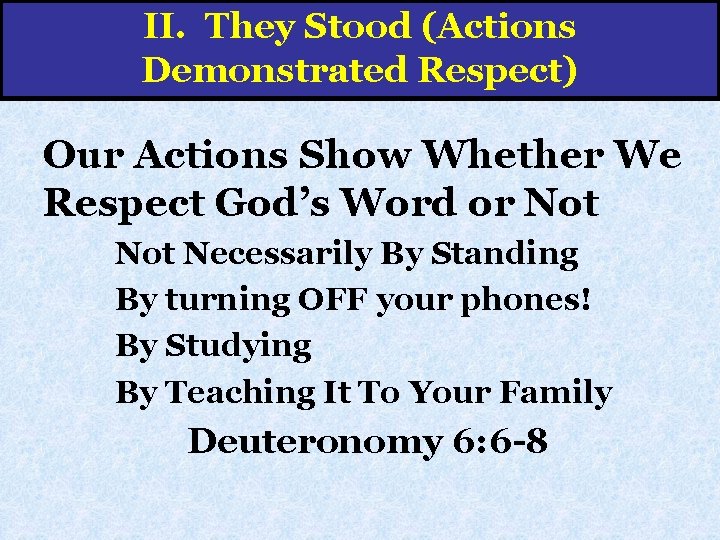 II. They Stood (Actions Demonstrated Respect)

Our Actions Show Whether We Respect God’s Word or Not

Not Necessarily By Standing

By turning OFF your phones!

By Studying

By Teaching It To Your Family

Deuteronomy 6:6-8